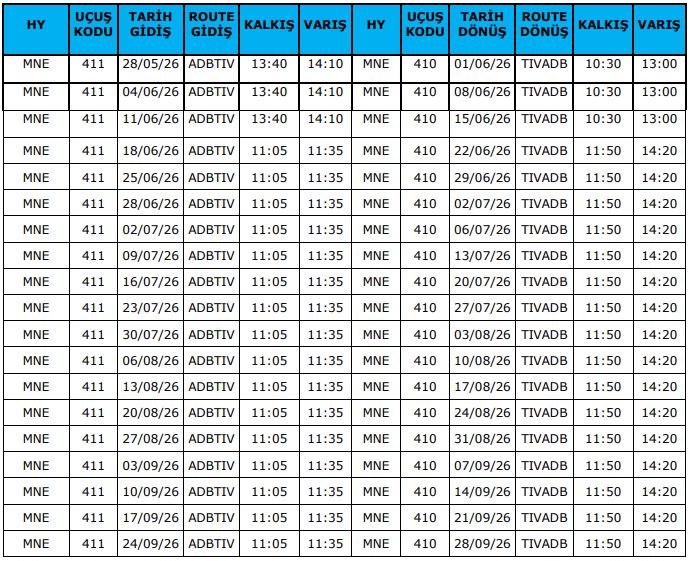 | HY | UÇUŞ KODU | TARİH GİDİŞ | ROUTE GİDİŞ | KALKIŞ | VARIŞ | HY | UÇUŞ KODU | TARİH DÖNÜŞ | ROUTE DÖNÜŞ | KALKIŞ | VARIŞ |
|---|---|---|---|---|---|---|---|---|---|---|---|
| MNE | 411 | 28/05/26 | ADBTIV | 13:40 | 14:10 | MNE | 410 | 01/06/26 | TIVADB | 10:30 | 13:00 |
| MNE | 411 | 04/06/26 | ADBTIV | 13:40 | 14:10 | MNE | 410 | 08/06/26 | TIVADB | 10:30 | 13:00 |
| MNE | 411 | 11/06/26 | ADBTIV | 13:40 | 14:10 | MNE | 410 | 15/06/26 | TIVADB | 10:30 | 13:00 |
| MNE | 411 | 18/06/26 | ADBTIV | 11:05 | 11:35 | MNE | 410 | 22/06/26 | TIVADB | 11:50 | 14:20 |
| MNE | 411 | 25/06/26 | ADBTIV | 11:05 | 11:35 | MNE | 410 | 29/06/26 | TIVADB | 11:50 | 14:20 |
| MNE | 411 | 28/06/26 | ADBTIV | 11:05 | 11:35 | MNE | 410 | 02/07/26 | TIVADB | 11:50 | 14:20 |
| MNE | 411 | 02/07/26 | ADBTIV | 11:05 | 11:35 | MNE | 410 | 06/07/26 | TIVADB | 11:50 | 14:20 |
| MNE | 411 | 09/07/26 | ADBTIV | 11:05 | 11:35 | MNE | 410 | 13/07/26 | TIVADB | 11:50 | 14:20 |
| MNE | 411 | 16/07/26 | ADBTIV | 11:05 | 11:35 | MNE | 410 | 20/07/26 | TIVADB | 11:50 | 14:20 |
| MNE | 411 | 23/07/26 | ADBTIV | 11:05 | 11:35 | MNE | 410 | 27/07/26 | TIVADB | 11:50 | 14:20 |
| MNE | 411 | 30/07/26 | ADBTIV | 11:05 | 11:35 | MNE | 410 | 03/08/26 | TIVADB | 11:50 | 14:20 |
| MNE | 411 | 06/08/26 | ADBTIV | 11:05 | 11:35 | MNE | 410 | 10/08/26 | TIVADB | 11:50 | 14:20 |
| MNE | 411 | 13/08/26 | ADBTIV | 11:05 | 11:35 | MNE | 410 | 17/08/26 | TIVADB | 11:50 | 14:20 |
| MNE | 411 | 20/08/26 | ADBTIV | 11:05 | 11:35 | MNE | 410 | 24/08/26 | TIVADB | 11:50 | 14:20 |
| MNE | 411 | 27/08/26 | ADBTIV | 11:05 | 11:35 | MNE | 410 | 31/08/26 | TIVADB | 11:50 | 14:20 |
| MNE | 411 | 03/09/26 | ADBTIV | 11:05 | 11:35 | MNE | 410 | 07/09/26 | TIVADB | 11:50 | 14:20 |
| MNE | 411 | 10/09/26 | ADBTIV | 11:05 | 11:35 | MNE | 410 | 14/09/26 | TIVADB | 11:50 | 14:20 |
| MNE | 411 | 17/09/26 | ADBTIV | 11:05 | 11:35 | MNE | 410 | 21/09/26 | TIVADB | 11:50 | 14:20 |
| MNE | 411 | 24/09/26 | ADBTIV | 11:05 | 11:35 | MNE | 410 | 28/09/26 | TIVADB | 11:50 | 14:20 |